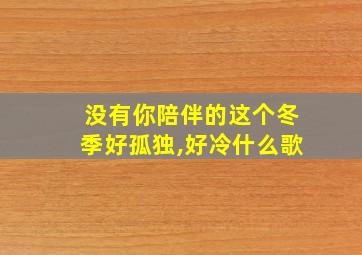 没有你陪伴的这个冬季好孤独,好冷什么歌